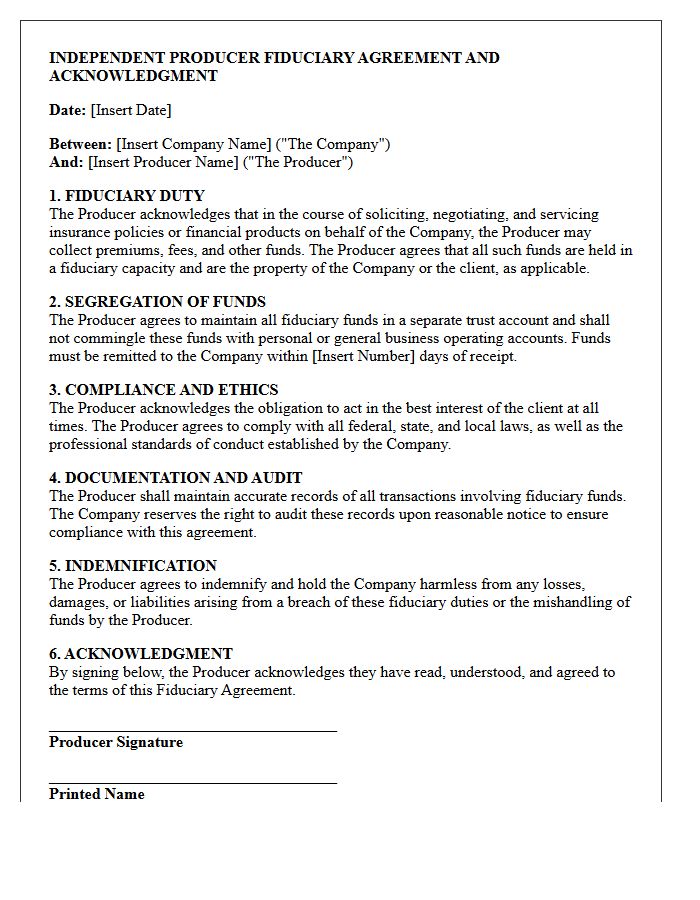 INDEPENDENT PRODUCER FIDUCIARY AGREEMENT AND ACKNOWLEDGMENT

Date: [Insert Date]

Between: [Insert Company Name] ("The Company")
And: [Insert Producer Name] ("The Producer")

1. FIDUCIARY DUTY
The Producer acknowledges that in the course of soliciting, negotiating, and servicing insurance policies or financial products on behalf of the Company, the Producer may collect premiums, fees, and other funds. The Producer agrees that all such funds are held in a fiduciary capacity and are the property of the Company or the client, as applicable.

2. SEGREGATION OF FUNDS
The Producer agrees to maintain all fiduciary funds in a separate trust account and shall not commingle these funds with personal or general business operating accounts. Funds must be remitted to the Company within [Insert Number] days of receipt.

3. COMPLIANCE AND ETHICS
The Producer acknowledges the obligation to act in the best interest of the client at all times. The Producer agrees to comply with all federal, state, and local laws, as well as the professional standards of conduct established by the Company.

4. DOCUMENTATION AND AUDIT
The Producer shall maintain accurate records of all transactions involving fiduciary funds. The Company reserves the right to audit these records upon reasonable notice to ensure compliance with this agreement.

5. INDEMNIFICATION
The Producer agrees to indemnify and hold the Company harmless from any losses, damages, or liabilities arising from a breach of these fiduciary duties or the mishandling of funds by the Producer.

6. ACKNOWLEDGMENT
By signing below, the Producer acknowledges they have read, understood, and agreed to the terms of this Fiduciary Agreement.

____
Producer Signature

____
Printed Name